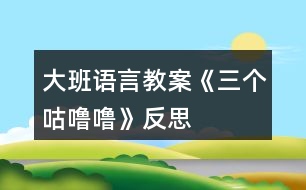 大班语言教案《三个咕噜噜》反思